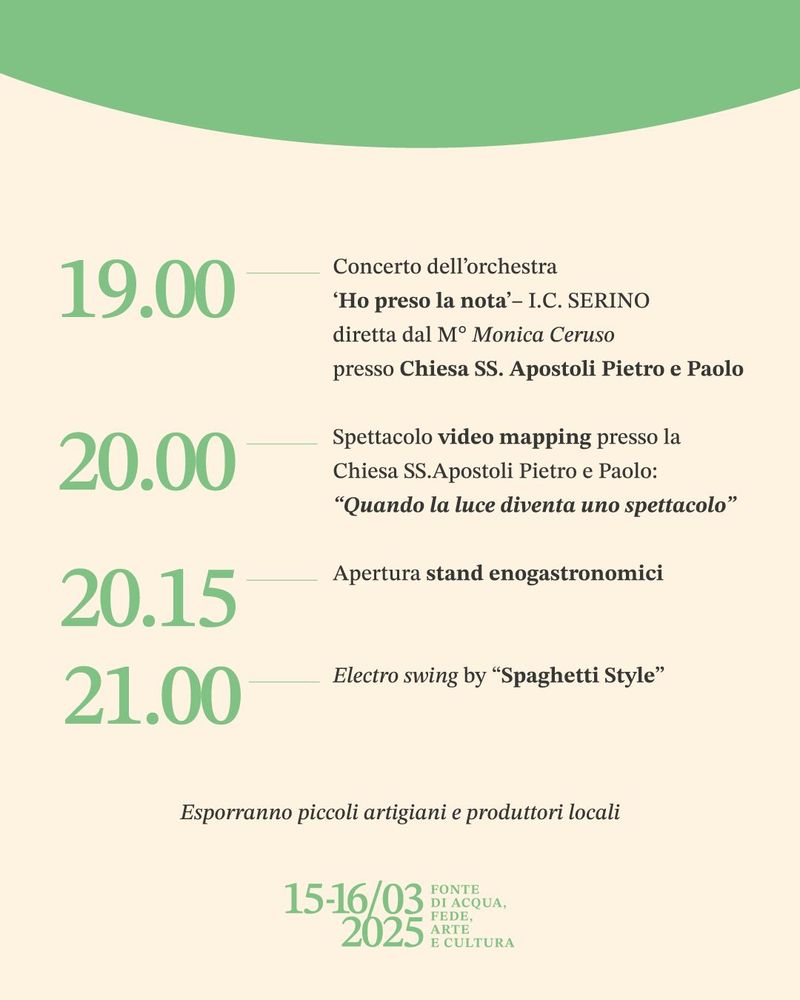 19.00

Concerto dell'orchestra 'Ho preso la nota'– I.C. SERINO diretta dal M° Monica Ceruso presso Chiesa SS. Apostoli Pietro e Paolo

20.00

Spettacolo video mapping presso la Chiesa SS.Apostoli Pietro e Paolo: "Quando la luce diventa uno spettacolo"

20.15

Apertura stand enogastronomici

21.00

Electro swing by "Spaghetti Style"

Esporranno piccoli artigiani e produttori locali

15-16/03 2025 FONTE DI ACQUA, FEDE, ARTE E CULTURA